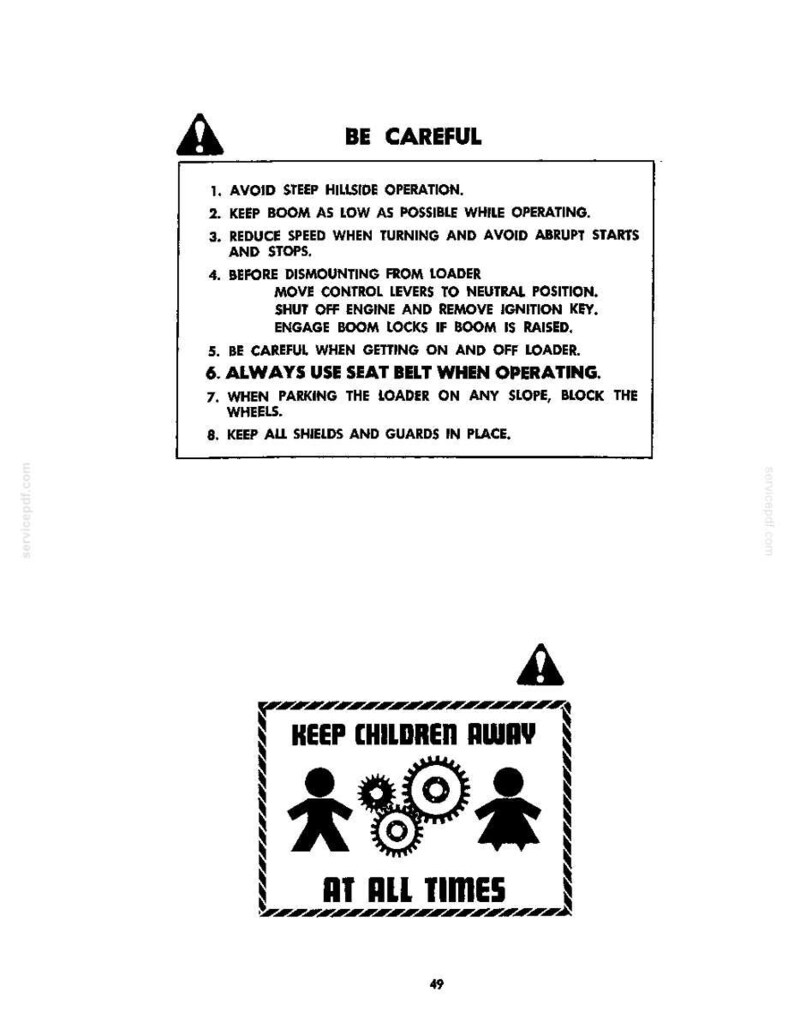 BE CAREFUL

1. AVOID STEEP HILLSIDE OPERATION.
2. KEEP BOOM AS LOW AS POSSIBLE WHILE OPERATING.
3. REDUCE SPEED WHEN TURNING AND AVOID ABRUPT STARTS AND STOPS.
4. BEFORE DISMOUNTING FROM LOADER
MOVE CONTROL LEVERS TO NEUTRAL POSITION.
SHUT OFF ENGINE AND REMOVE IGNITION KEY.
ENGAGE BOOM LOCKS IF BOOM IS RAISED.
5. BE CAREFUL WHEN GETTING ON AND OFF LOADER.
6. ALWAYS USE SEAT BELT WHEN OPERATING.
7. WHEN PARKING THE LOADER ON ANY SLOPE, BLOCK THE WHEELS.
8. KEEP ALL SHIELDS AND GUARDS IN PLACE.

KEEP CHILDREN AWAY

AT ALL TIMES

49

servicepdf.com